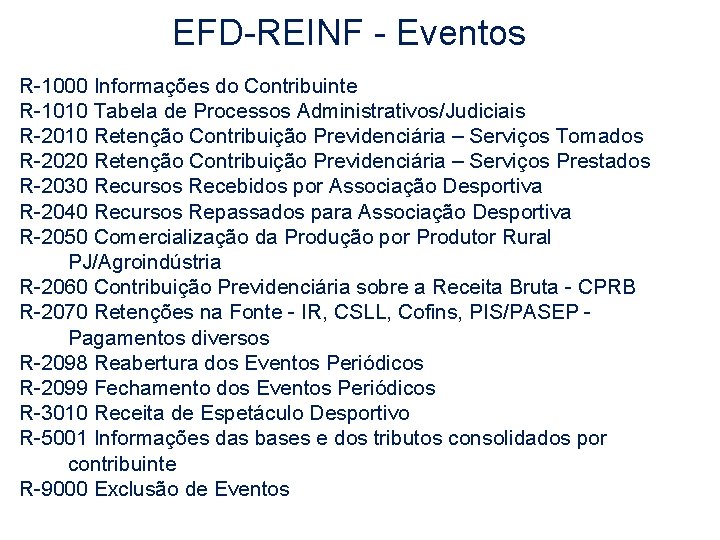 EFD-REINF - Eventos

R-1000 Informações do Contribuinte
R-1010 Tabela de Processos Administrativos/Judiciais
R-2010 Retenção Contribuição Previdenciária – Serviços Tomados
R-2020 Retenção Contribuição Previdenciária – Serviços Prestados
R-2030 Recursos Recebidos por Associação Desportiva
R-2040 Recursos Repassados para Associação Desportiva
R-2050 Comercialização da Produção por Produtor Rural PJ/Agroindústria
R-2060 Contribuição Previdenciária sobre a Receita Bruta - CPRB
R-2070 Retenções na Fonte - IR, CSLL, Cofins, PIS/PASEP - Pagamentos diversos
R-2098 Reabertura dos Eventos Periódicos
R-2099 Fechamento dos Eventos Periódicos
R-3010 Receita de Espetáculo Desportivo
R-5001 Informações das bases e dos tributos consolidados por contribuinte
R-9000 Exclusão de Eventos